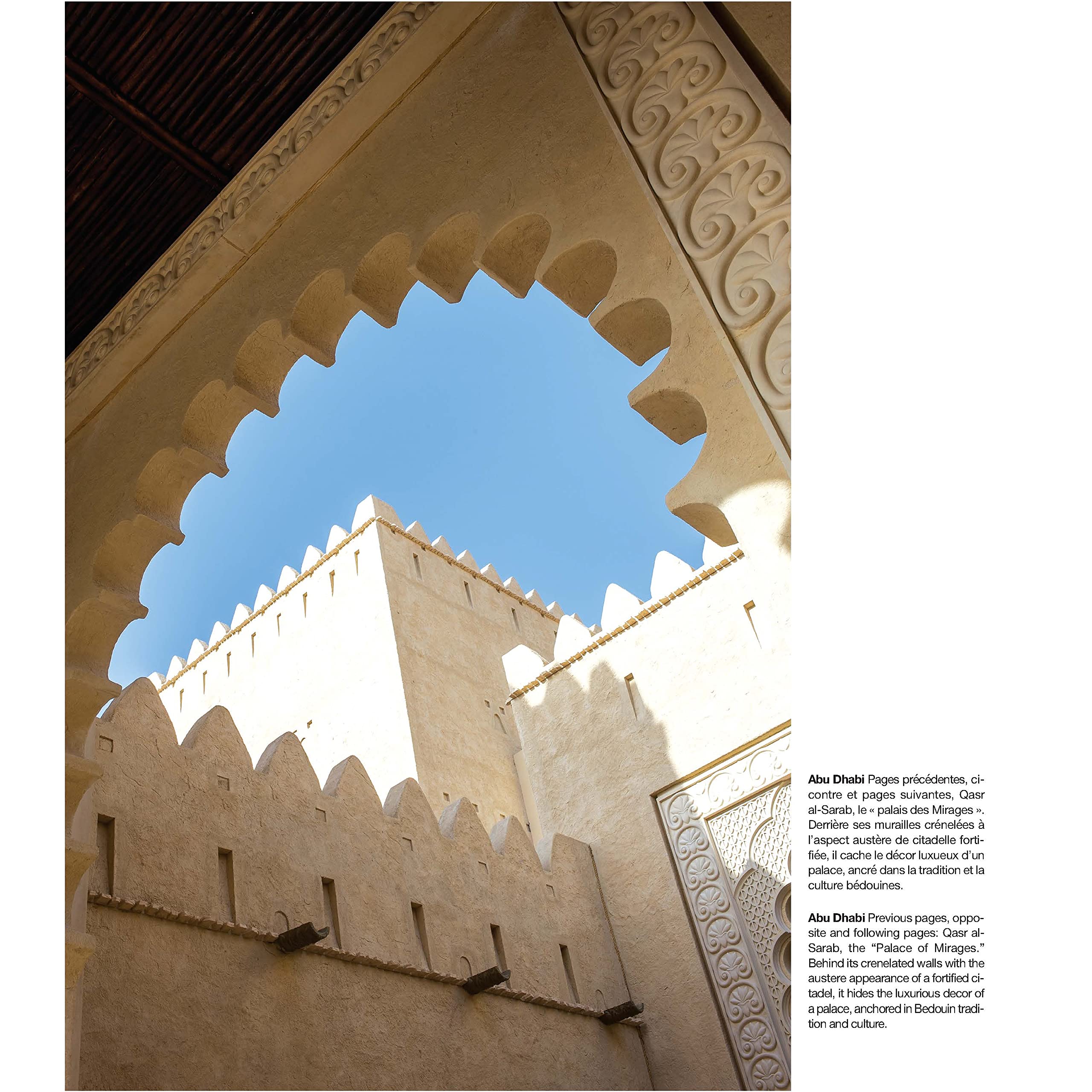 Abu Dhabi Pages précédentes, ci-contre et pages suivantes, Qasr al-Sarab, le « palais des Mirages ». Derrière ses murailles crénelées à l'aspect austère de citadelle fortifiée, il cache le décor luxueux d'un palace, ancré dans la tradition et la culture bédouines.

Abu Dhabi Previous pages, opposite and following pages: Qasr al-Sarab, the "Palace of Mirages." Behind its crenelated walls with the austere appearance of a fortified citadel, it hides the luxurious decor of a palace, anchored in Bedouin tradition and culture.